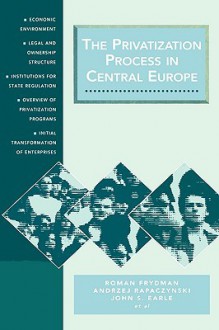 ▪ ECONOMIC ENVIRONMENT

▪ LEGAL AND OWNERSHIP STRUCTURE

▪ INSTITUTIONS FOR STATE REGULATION

▪ OVERVIEW OF PRIVATIZATION PROGRAMS

▪ INITIAL TRANSFORMATION OF ENTERPRISES

THE PRIVATIZATION PROCESS IN CENTRAL EUROPE

ROMAN FRYDMAN
ANDRZEJ RAPACZYNSKI
JOHN S. EARLE
et al